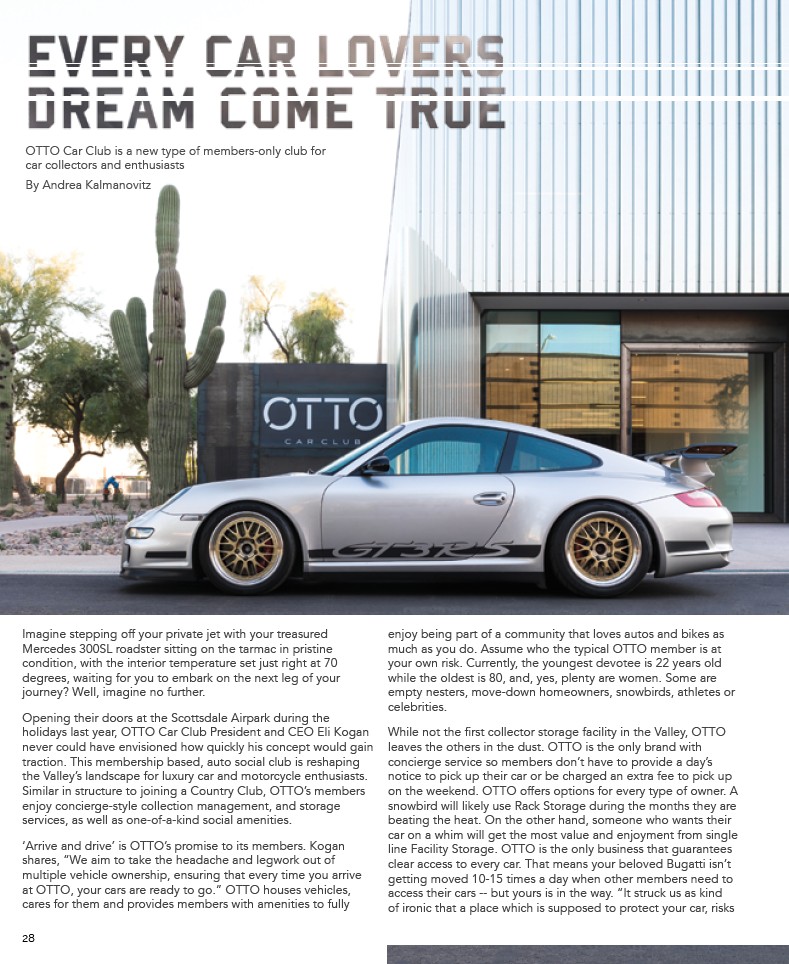 EVERY CAR LOVERS DREAM COME TRUE

OTTO Car Club is a new type of members-only club for car collectors and enthusiasts

By Andrea Kalmanovitz

OTTO

CAR CLUB

GT3RS

Imagine stepping off your private jet with your treasured Mercedes 300SL roadster sitting on the tarmac in pristine condition, with the interior temperature set just right at 70 degrees, waiting for you to embark on the next leg of your journey? Well, imagine no further.

Opening their doors at the Scottsdale Airpark during the holidays last year, OTTO Car Club President and CEO Eli Kogan never could have envisioned how quickly his concept would gain traction. This membership based, auto social club is reshaping the Valley's landscape for luxury car and motorcycle enthusiasts. Similar in structure to joining a Country Club, OTTO's members enjoy concierge-style collection management, and storage services, as well as one-of-a-kind social amenities.

'Arrive and drive' is OTTO's promise to its members. Kogan shares, "We aim to take the headache and legwork out of multiple vehicle ownership, ensuring that every time you arrive at OTTO, your cars are ready to go." OTTO houses vehicles, cares for them and provides members with amenities to fully enjoy being part of a community that loves autos and bikes as much as you do. Assume who the typical OTTO member is at your own risk. Currently, the youngest devotee is 22 years old while the oldest is 80, and, yes, plenty are women. Some are empty nesters, move-down homeowners, snowbirds, athletes or celebrities.

While not the first collector storage facility in the Valley, OTTO leaves the others in the dust. OTTO is the only brand with concierge service so members don't have to provide a day's notice to pick up their car or be charged an extra fee to pick up on the weekend. OTTO offers options for every type of owner. A snowbird will likely use Rack Storage during the months they are beating the heat. On the other hand, someone who wants their car on a whim will get the most value and enjoyment from single line Facility Storage. OTTO is the only business that guarantees clear access to every car. That means your beloved Bugatti isn't getting moved 10-15 times a day when other members need to access their cars -- but yours is in the way. "It struck us as kind of ironic that a place which is supposed to protect your car, risks

28